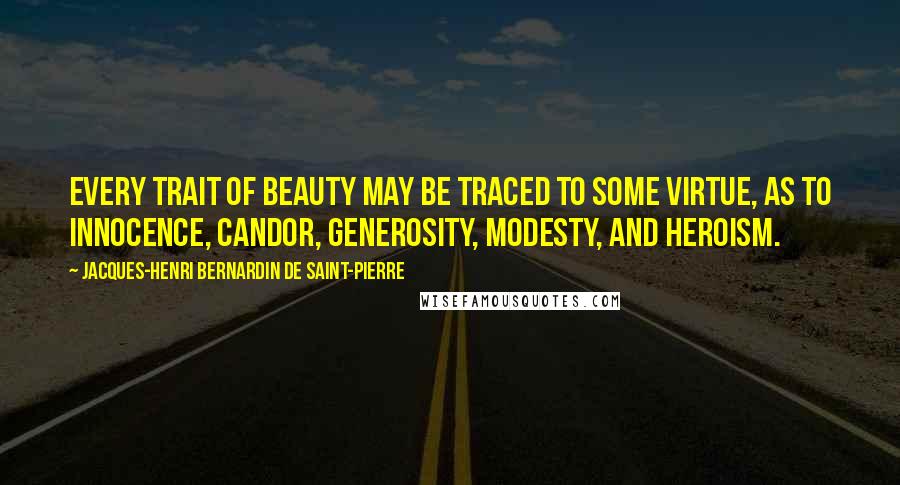 EVERY TRAIT OF BEAUTY MAY BE TRACED TO SOME VIRTUE, AS TO INNOCENCE, CANDOR, GENEROSITY, MODESTY, AND HEROISM.

~ JACQUES-HENRI BERNARDIN DE SAINT-PIERRE

WISEFAMOUSQUOTES.COM